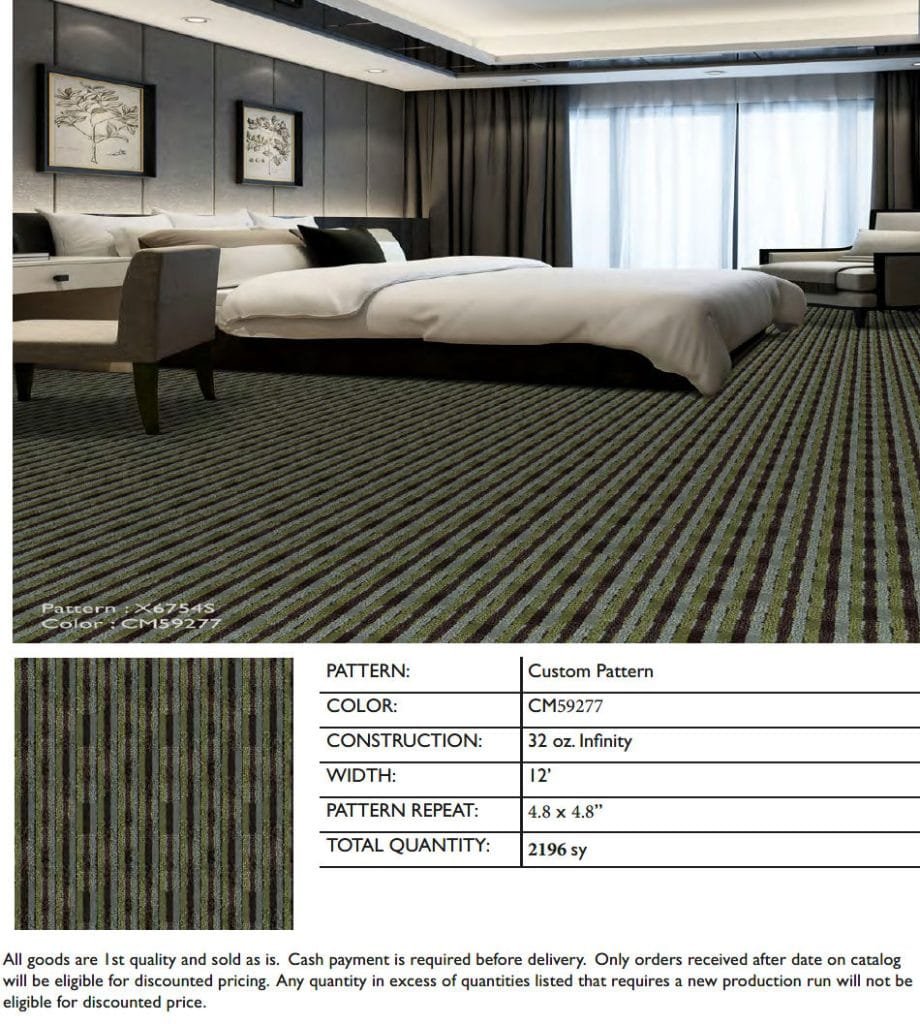 Pattern : X6754S
Color : CM59277

| PATTERN: | Custom Pattern |
|---|---|
| COLOR: | CM59277 |
| CONSTRUCTION: | 32 oz. Infinity |
| WIDTH: | 12' |
| PATTERN REPEAT: | 4.8 x 4.8" |
| TOTAL QUANTITY: | 2196 sy |

All goods are 1st quality and sold as is. Cash payment is required before delivery. Only orders received after date on catalog will be eligible for discounted pricing. Any quantity in excess of quantities listed that requires a new production run will not be eligible for discounted price.